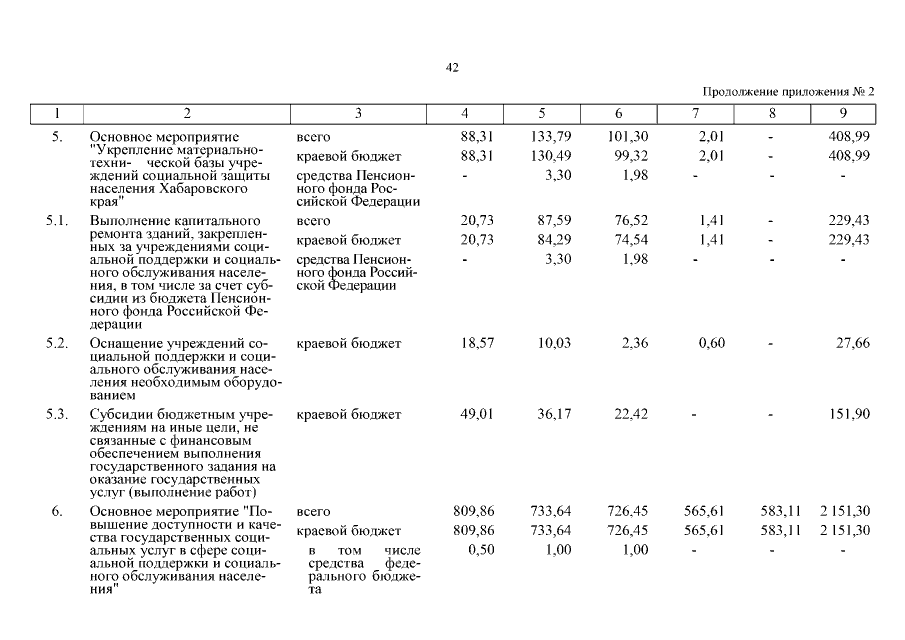 42

Продолжение приложения № 2

| 1 | 2 | 3 | 4 | 5 | 6 | 7 | 8 | 9 |
|---|---|---|---|---|---|---|---|---|
| 5. | Основное мероприятие "Укрепление материально-техни- ческой базы учреждений социальной защиты населения Хабаровского края" | всего | 88,31 | 133,79 | 101,30 | 2,01 | - | 408,99 |
| | | краевой бюджет | 88,31 | 130,49 | 99,32 | 2,01 | - | 408,99 |
| | | средства Пенсионного фонда Российской Федерации | - | 3,30 | 1,98 | - | - | - |
| 5.1. | Выполнение капитального ремонта зданий, закрепленных за учреждениями социальной поддержки и социального обслуживания населения, в том числе за счет субсидии из бюджета Пенсионного фонда Российской Федерации | всего | 20,73 | 87,59 | 76,52 | 1,41 | - | 229,43 |
| | | краевой бюджет | 20,73 | 84,29 | 74,54 | 1,41 | - | 229,43 |
| | | средства Пенсионного фонда Российской Федерации | - | 3,30 | 1,98 | - | - | - |
| 5.2. | Оснащение учреждений социальной поддержки и социального обслуживания населения необходимым оборудованием | краевой бюджет | 18,57 | 10,03 | 2,36 | 0,60 | - | 27,66 |
| 5.3. | Субсидии бюджетным учреждениям на иные цели, не связанные с финансовым обеспечением выполнения государственного задания на оказание государственных услуг (выполнение работ) | краевой бюджет | 49,01 | 36,17 | 22,42 | - | - | 151,90 |
| 6. | Основное мероприятие "Повышение доступности и качества государственных социальных услуг в сфере социальной поддержки и социального обслуживания населения" | всего | 809,86 | 733,64 | 726,45 | 565,61 | 583,11 | 2 151,30 |
| | | краевой бюджет | 809,86 | 733,64 | 726,45 | 565,61 | 583,11 | 2 151,30 |
| | | в том числе средства федерального бюджета | 0,50 | 1,00 | 1,00 | - | - | - |